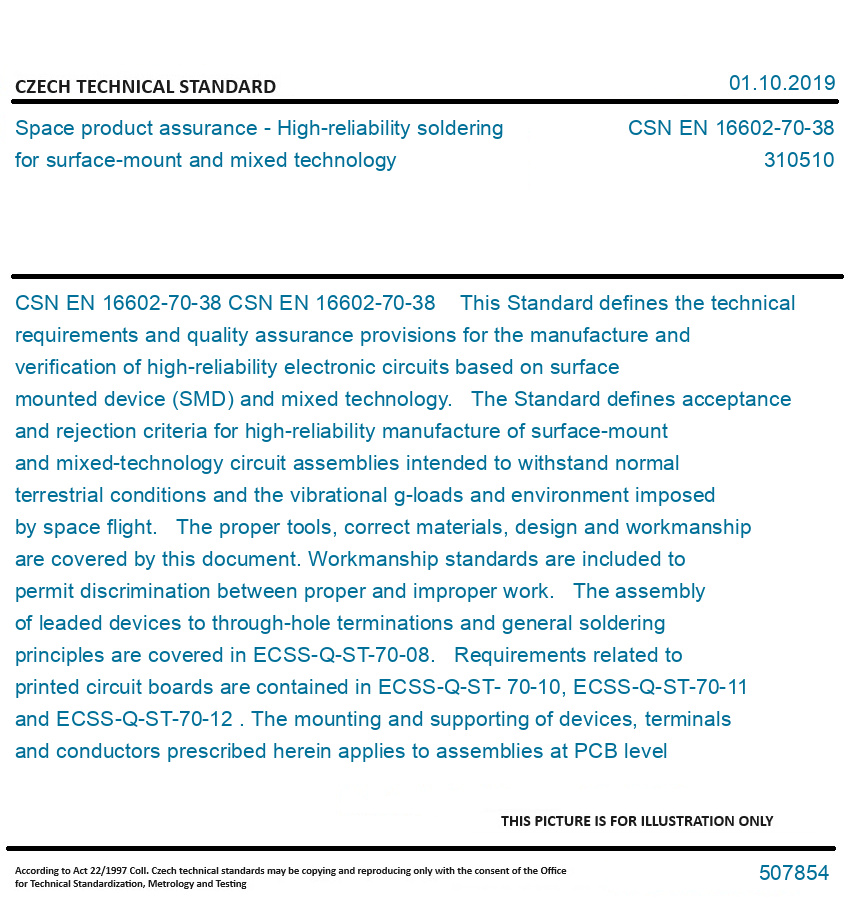 CZECH TECHNICAL STANDARD

01.10.2019

Space product assurance - High-reliability soldering for surface-mount and mixed technology

CSN EN 16602-70-38
310510

CSN EN 16602-70-38 CSN EN 16602-70-38 This Standard defines the technical requirements and quality assurance provisions for the manufacture and verification of high-reliability electronic circuits based on surface mounted device (SMD) and mixed technology. The Standard defines acceptance and rejection criteria for high-reliability manufacture of surface-mount and mixed-technology circuit assemblies intended to withstand normal terrestrial conditions and the vibrational g-loads and environment imposed by space flight. The proper tools, correct materials, design and workmanship are covered by this document. Workmanship standards are included to permit discrimination between proper and improper work. The assembly of leaded devices to through-hole terminations and general soldering principles are covered in ECSS-Q-ST-70-08. Requirements related to printed circuit boards are contained in ECSS-Q-ST- 70-10, ECSS-Q-ST-70-11 and ECSS-Q-ST-70-12 . The mounting and supporting of devices, terminals and conductors prescribed herein applies to assemblies at PCB level

THIS PICTURE IS FOR ILLUSTRATION ONLY

According to Act 22/1997 Coll. Czech technical standards may be copying and reproducing only with the consent of the Office for Technical Standardization, Metrology and Testing

507854